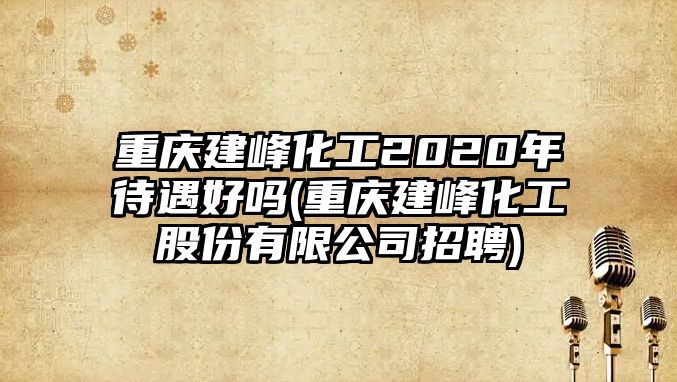 重庆建峰化工2020年待遇好吗(重庆建峰化工股份有限公司招聘)